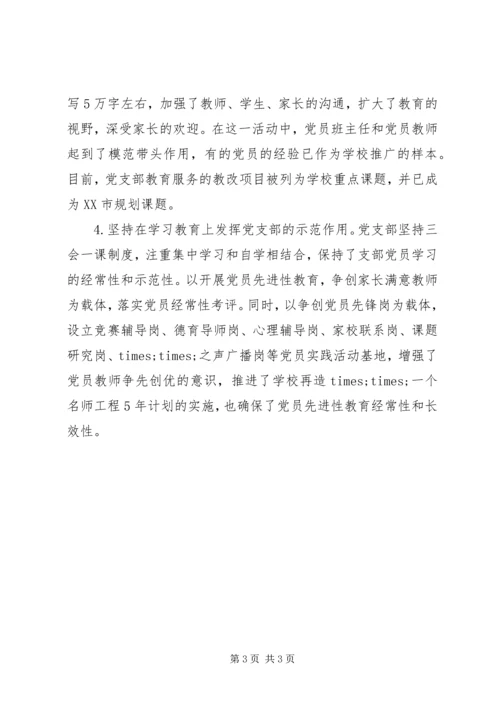 写5万字左右，加强了教师、学生、家长的沟通，扩大了教育的视野，深受家长的欢迎。在这一活动中，党员班主任和党员教师起到了模范带头作用，有的党员的经验已作为学校推广的样本。目前，党支部教育服务的教改项目被列为学校重点课题，并已成为XX市规划课题。

4.坚持在学习教育上发挥党支部的示范作用。党支部坚持三会一课制度，注重集中学习和自学相结合，保持了支部党员学习的经常性和示范性。以开展党员先进性教育，争创家长满意教师为载体，落实党员经常性考评。同时，以争创党员先锋岗为载体，设立竞赛辅导岗、德育导师岗、心理辅导岗、家校联系岗、课题研究岗、times;times;之声广播岗等党员实践活动基地，增强了党员教师争先创优的意识，推进了学校再造times;times;一个名师工程5年计划的实施，也确保了党员先进性教育经常性和长效性。

第3页 共3页